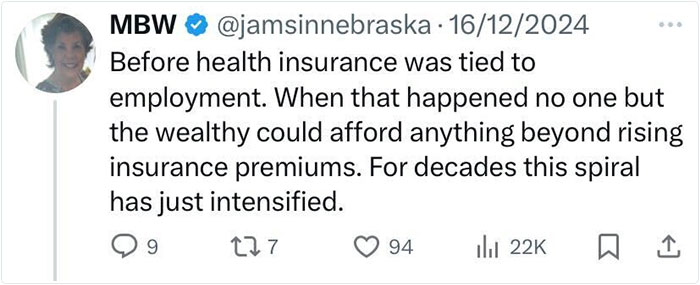 MBW @jamsinnebraska · 16/12/2024

Before health insurance was tied to employment. When that happened no one but the wealthy could afford anything beyond rising insurance premiums. For decades this spiral has just intensified.

9 7 94 22K